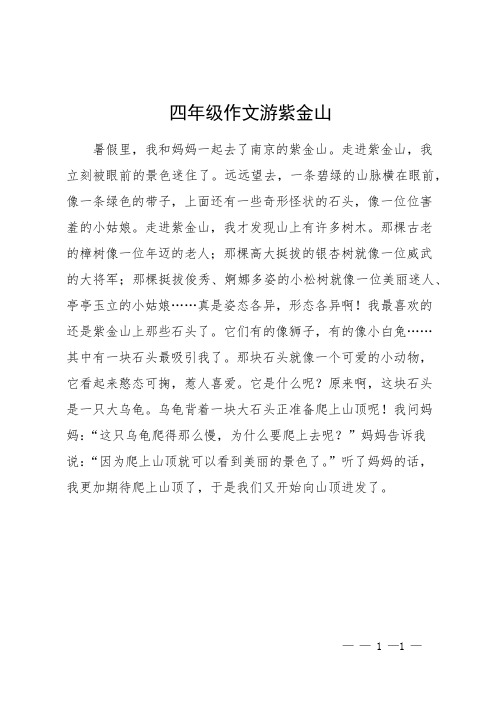 四年级作文游紫金山

暑假里，我和妈妈一起去了南京的紫金山。走进紫金山，我立刻被眼前的景色迷住了。远远望去，一条碧绿的山脉横在眼前，像一条绿色的带子，上面还有一些奇形怪状的石头，像一位位害羞的小姑娘。走进紫金山，我才发现山上有许多树木。那棵古老的樟树像一位年迈的老人；那棵高大挺拔的银杏树就像一位威武的大将军；那棵挺拔俊秀、婀娜多姿的小松树就像一位美丽迷人、亭亭玉立的小姑娘……真是姿态各异，形态各异啊！我最喜欢的还是紫金山上那些石头了。它们有的像狮子，有的像小白兔……其中有一块石头最吸引我了。那块石头就像一个可爱的小动物，它看起来憨态可掬，惹人喜爱。它是什么呢？原来啊，这块石头是一只大乌龟。乌龟背着一块大石头正准备爬上山顶呢！我问妈妈：“这只乌龟爬得那么慢，为什么要爬上去呢？”妈妈告诉我说：“因为爬上山顶就可以看到美丽的景色了。”听了妈妈的话，我更加期待爬上山顶了，于是我们又开始向山顶进发了。

— — 1 —1 —